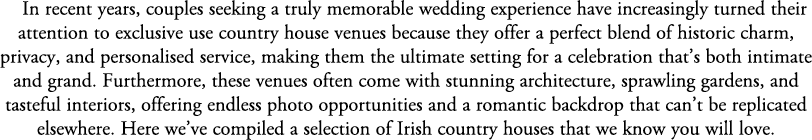 In recent years, couples seeking a truly memorable wedding experience have increasingly turned their attention to exclusive use country house venues because they offer a perfect blend of historic charm, privacy, and personalised service, making them the ultimate setting for a celebration that's both intimate and grand. Furthermore, these venues often come with stunning architecture, sprawling gardens, and tasteful interiors, offering endless photo opportunities and a romantic backdrop that can't be replicated elsewhere. Here we've compiled a selection of Irish country houses that we know you will love.